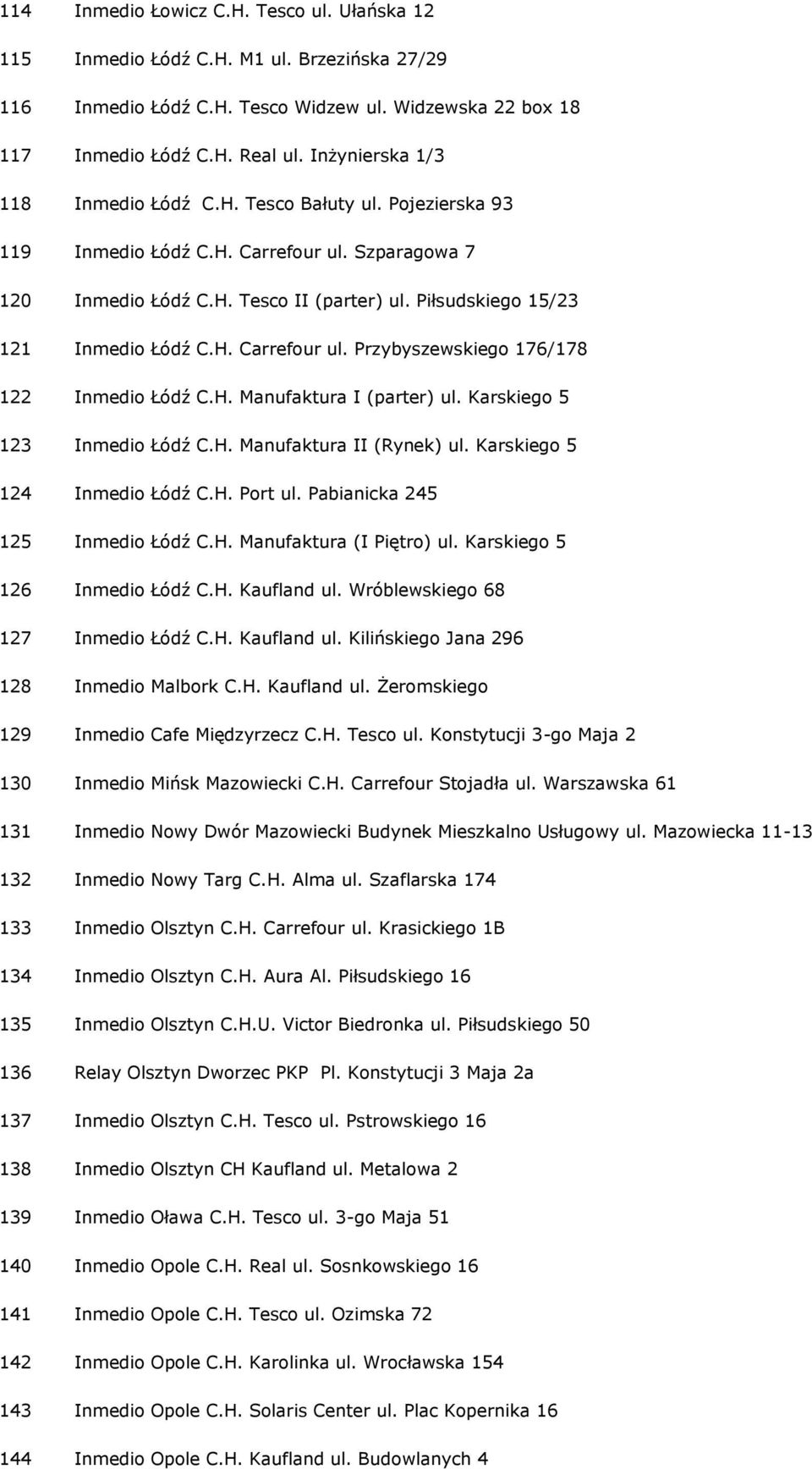 114 Inmedio Łowicz C.H. Tesco ul. Ułańska 12

115 Inmedio Łódź C.H. M1 ul. Brzezińska 27/29

116 Inmedio Łódź C.H. Tesco Widzew ul. Widzewska 22 box 18

117 Inmedio Łódź C.H. Real ul. Inżynierska 1/3

118 Inmedio Łódź C.H. Tesco Bałuty ul. Pojezierska 93

119 Inmedio Łódź C.H. Carrefour ul. Szparagowa 7

120 Inmedio Łódź C.H. Tesco II (parter) ul. Piłsudskiego 15/23

121 Inmedio Łódź C.H. Carrefour ul. Przybyszewskiego 176/178

122 Inmedio Łódź C.H. Manufaktura I (parter) ul. Karskiego 5

123 Inmedio Łódź C.H. Manufaktura II (Rynek) ul. Karskiego 5

124 Inmedio Łódź C.H. Port ul. Pabianicka 245

125 Inmedio Łódź C.H. Manufaktura (I Piętro) ul. Karskiego 5

126 Inmedio Łódź C.H. Kaufland ul. Wróblewskiego 68

127 Inmedio Łódź C.H. Kaufland ul. Kilińskiego Jana 296

128 Inmedio Malbork C.H. Kaufland ul. Żeromskiego

129 Inmedio Cafe Międzyrzecz C.H. Tesco ul. Konstytucji 3-go Maja 2

130 Inmedio Mińsk Mazowiecki C.H. Carrefour Stojadła ul. Warszawska 61

131 Inmedio Nowy Dwór Mazowiecki Budynek Mieszkalno Usługowy ul. Mazowiecka 11-13

132 Inmedio Nowy Targ C.H. Alma ul. Szaflarska 174

133 Inmedio Olsztyn C.H. Carrefour ul. Krasickiego 1B

134 Inmedio Olsztyn C.H. Aura Al. Piłsudskiego 16

135 Inmedio Olsztyn C.H.U. Victor Biedronka ul. Piłsudskiego 50

136 Relay Olsztyn Dworzec PKP Pl. Konstytucji 3 Maja 2a

137 Inmedio Olsztyn C.H. Tesco ul. Pstrowskiego 16

138 Inmedio Olsztyn CH Kaufland ul. Metalowa 2

139 Inmedio Oława C.H. Tesco ul. 3-go Maja 51

140 Inmedio Opole C.H. Real ul. Sosnkowskiego 16

141 Inmedio Opole C.H. Tesco ul. Ozimska 72

142 Inmedio Opole C.H. Karolinka ul. Wrocławska 154

143 Inmedio Opole C.H. Solaris Center ul. Plac Kopernika 16

144 Inmedio Opole C.H. Kaufland ul. Budowlanych 4